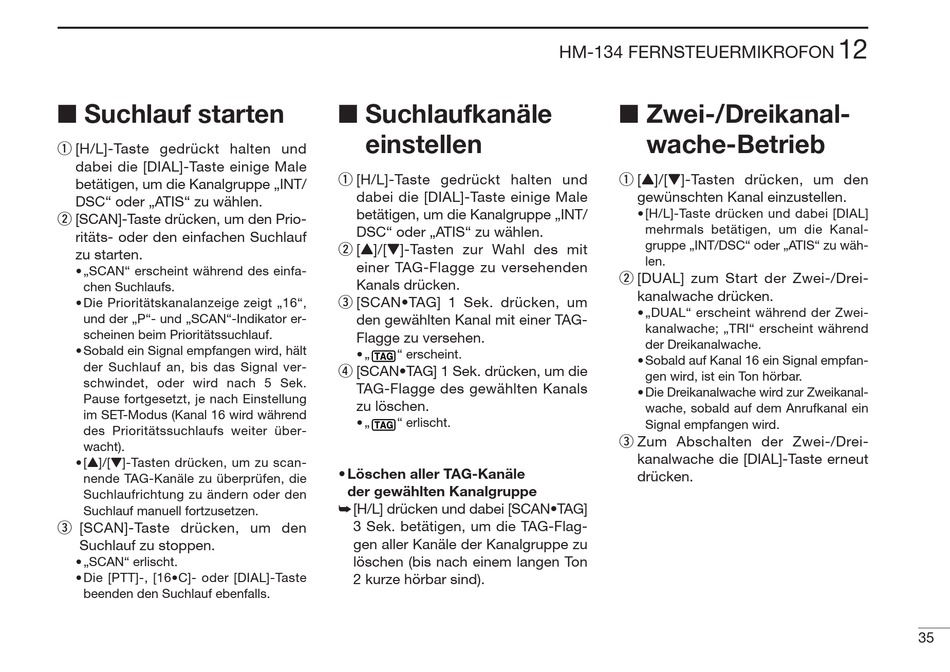 HM-134 FERNSTEUERMIKROFON 12

■ Suchlauf starten

① [H/L]-Taste gedrückt halten und dabei die [DIAL]-Taste einige Male betätigen, um die Kanalgruppe „INT/DSC“ oder „ATIS“ zu wählen.
② [SCAN]-Taste drücken, um den Prioritäts- oder den einfachen Suchlauf zu starten.
• „SCAN“ erscheint während des einfachen Suchlaufs.
• Die Prioritätskanalanzeige zeigt „16“, und der „P“- und „SCAN“-Indikator erscheinen beim Prioritätssuchlauf.
• Sobald ein Signal empfangen wird, hält der Suchlauf an, bis das Signal verschwindet, oder wird nach 5 Sek. Pause fortgesetzt, je nach Einstellung im SET-Modus (Kanal 16 wird während des Prioritätssuchlaufs weiter überwacht).
• [▲]/[▼]-Tasten drücken, um zu scannende TAG-Kanäle zu überprüfen, die Suchlaufrichtung zu ändern oder den Suchlauf manuell fortzusetzen.
③ [SCAN]-Taste drücken, um den Suchlauf zu stoppen.
• „SCAN“ erlischt.
• Die [PTT]-, [16•C]- oder [DIAL]-Taste beenden den Suchlauf ebenfalls.

■ Suchlaufkanäle einstellen

① [H/L]-Taste gedrückt halten und dabei die [DIAL]-Taste einige Male betätigen, um die Kanalgruppe „INT/DSC“ oder „ATIS“ zu wählen.
② [▲]/[▼]-Tasten zur Wahl des mit einer TAG-Flagge zu versehenden Kanals drücken.
③ [SCAN•TAG] 1 Sek. drücken, um den gewählten Kanal mit einer TAG-Flagge zu versehen.
• „TAG“ erscheint.
④ [SCAN•TAG] 1 Sek. drücken, um die TAG-Flagge des gewählten Kanals zu löschen.
• „TAG“ erlischt.

• Löschen aller TAG-Kanäle der gewählten Kanalgruppe
➥ [H/L] drücken und dabei [SCAN•TAG] 3 Sek. betätigen, um die TAG-Flaggen aller Kanäle der Kanalgruppe zu löschen (bis nach einem langen Ton 2 kurze hörbar sind).

■ Zwei-/Dreikanalwache-Betrieb

① [▲]/[▼]-Tasten drücken, um den gewünschten Kanal einzustellen.
• [H/L]-Taste drücken und dabei [DIAL] mehrmals betätigen, um die Kanalgruppe „INT/DSC“ oder „ATIS“ zu wählen.
② [DUAL] zum Start der Zwei-/Dreikanalwache drücken.
• „DUAL“ erscheint während der Zweikanalwache; „TRI“ erscheint während der Dreikanalwache.
• Sobald auf Kanal 16 ein Signal empfangen wird, ist ein Ton hörbar.
• Die Dreikanalwache wird zur Zweikanalwache, sobald auf dem Anrufkanal ein Signal empfangen wird.
③ Zum Abschalten der Zwei-/Dreikanalwache die [DIAL]-Taste erneut drücken.

35